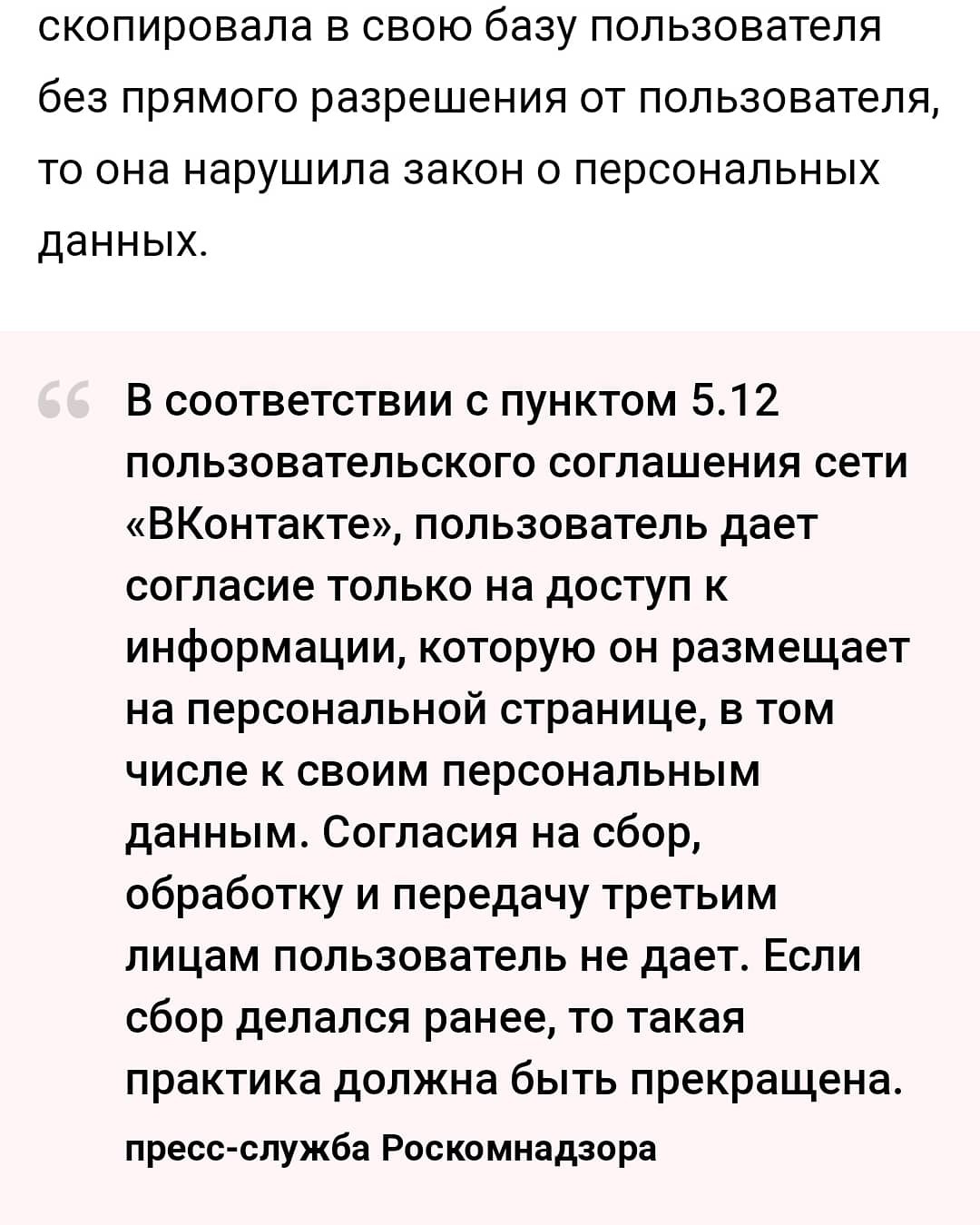 скопировала в свою базу пользователя без прямого разрешения от пользователя, то она нарушила закон о персональных данных.

В соответствии с пунктом 5.12 пользовательского соглашения сети «ВКонтакте», пользователь дает согласие только на доступ к информации, которую он размещает на персональной странице, в том числе к своим персональным данным. Согласия на сбор, обработку и передачу третьим лицам пользователь не дает. Если сбор делался ранее, то такая практика должна быть прекращена.

пресс-служба Роскомнадзора